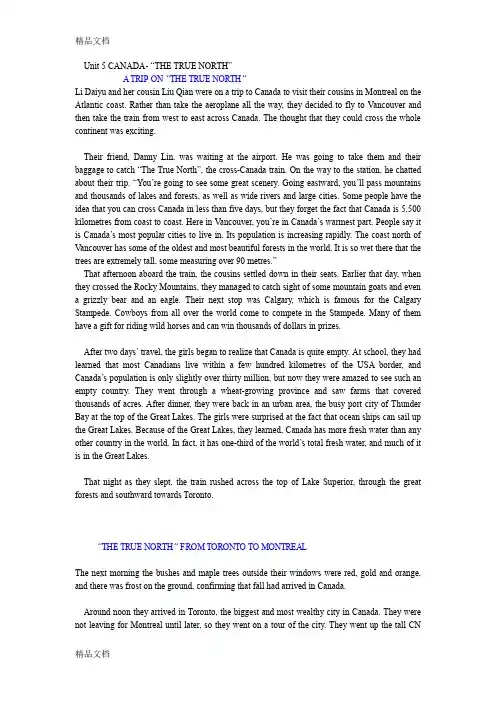 精品文档

Unit 5 CANADA- "THE TRUE NORTH"

A TRIP ON "THE TRUE NORTH"

Li Daiyu and her cousin Liu Qian were on a trip to Canada to visit their cousins in Montreal on the Atlantic coast. Rather than take the aeroplane all the way, they decided to fly to Vancouver and then take the train from west to east across Canada. The thought that they could cross the whole continent was exciting.

Their friend, Danny Lin, was waiting at the airport. He was going to take them and their baggage to catch "The True North", the cross-Canada train. On the way to the station, he chatted about their trip. "You're going to see some great scenery. Going eastward, you'll pass mountains and thousands of lakes and forests, as well as wide rivers and large cities. Some people have the idea that you can cross Canada in less than five days, but they forget the fact that Canada is 5,500 kilometres from coast to coast. Here in Vancouver, you're in Canada's warmest part. People say it is Canada's most popular cities to live in. Its population is increasing rapidly. The coast north of Vancouver has some of the oldest and most beautiful forests in the world. It is so wet there that the trees are extremely tall, some measuring over 90 metres."

That afternoon aboard the train, the cousins settled down in their seats. Earlier that day, when they crossed the Rocky Mountains, they managed to catch sight of some mountain goats and even a grizzly bear and an eagle. Their next stop was Calgary, which is famous for the Calgary Stampede. Cowboys from all over the world come to compete in the Stampede. Many of them have a gift for riding wild horses and can win thousands of dollars in prizes.

After two days' travel, the girls began to realize that Canada is quite empty. At school, they had learned that most Canadians live within a few hundred kilometres of the USA border, and Canada's population is only slightly over thirty million, but now they were amazed to see such an empty country. They went through a wheat-growing province and saw farms that covered thousands of acres. After dinner, they were back in an urban area, the busy port city of Thunder Bay at the top of the Great Lakes. The girls were surprised at the fact that ocean ships can sail up the Great Lakes. Because of the Great Lakes, they learned, Canada has more fresh water than any other country in the world. In fact, it has one-third of the world's total fresh water, and much of it is in the Great Lakes.

That night as they slept, the train rushed across the top of Lake Superior, through the great forests and southward towards Toronto.

"THE TRUE NORTH" FROM TORONTO TO MONTREAL

The next morning the bushes and maple trees outside their windows were red, gold and orange, and there was frost on the ground, confirming that fall had arrived in Canada.

Around noon they arrived in Toronto, the biggest and most wealthy city in Canada. They were not leaving for Montreal until later, so they went on a tour of the city. They went up the tall CN

精品文档